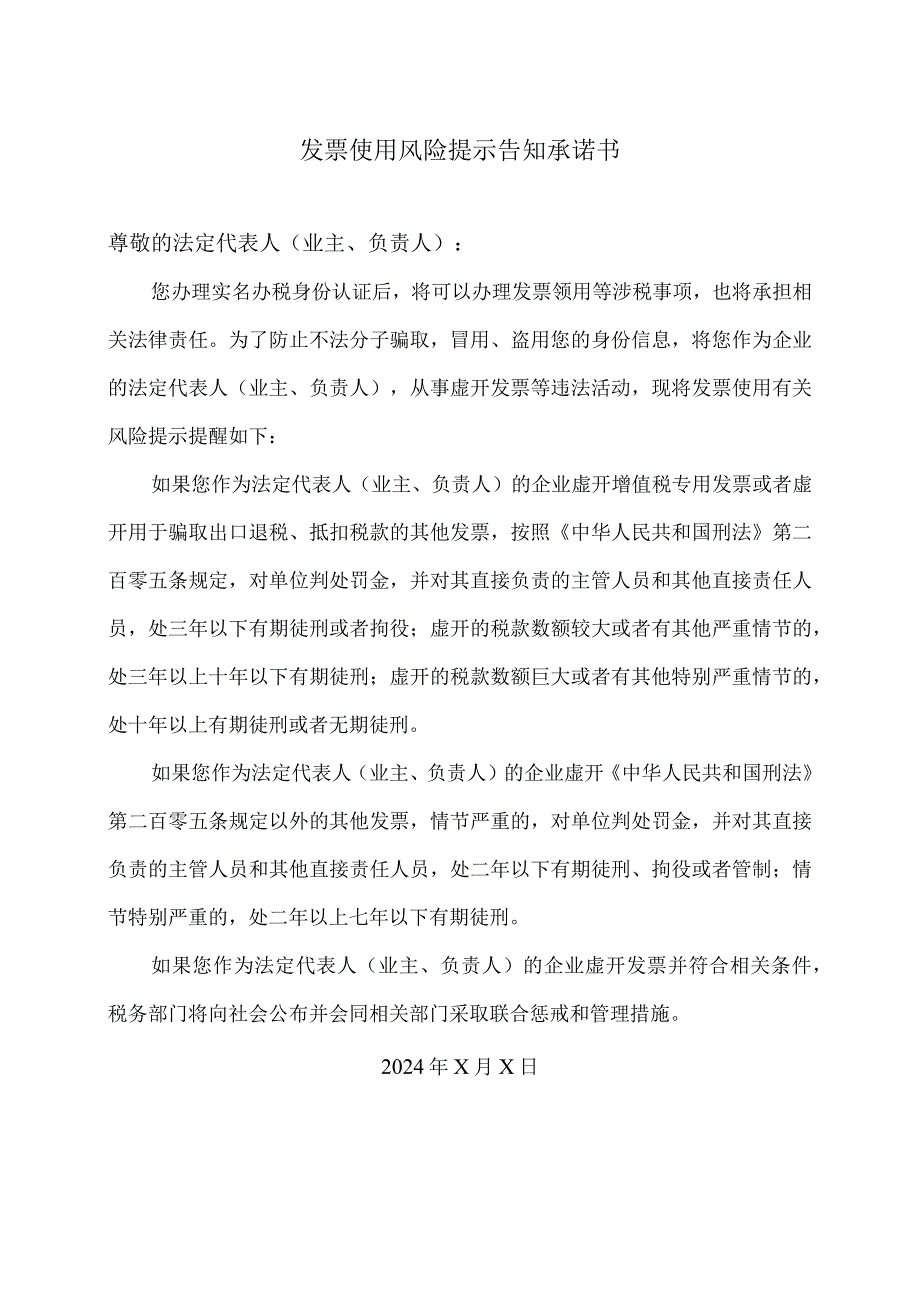 发票使用风险提示告知承诺书

尊敬的法定代表人（业主、负责人）：

您办理实名办税身份认证后，将可以办理发票领用等涉税事项，也将承担相关法律责任。为了防止不法分子骗取，冒用、盗用您的身份信息，将您作为企业的法定代表人（业主、负责人），从事虚开发票等违法活动，现将发票使用有关风险提示提醒如下：

如果您作为法定代表人（业主、负责人）的企业虚开增值税专用发票或者虚开用于骗取出口退税、抵扣税款的其他发票，按照《中华人民共和国刑法》第二百零五条规定，对单位判处罚金，并对其直接负责的主管人员和其他直接责任人员，处三年以下有期徒刑或者拘役；虚开的税款数额较大或者有其他严重情节的，处三年以上十年以下有期徒刑；虚开的税款数额巨大或者有其他特别严重情节的，处十年以上有期徒刑或者无期徒刑。

如果您作为法定代表人（业主、负责人）的企业虚开《中华人民共和国刑法》第二百零五条规定以外的其他发票，情节严重的，对单位判处罚金，并对其直接负责的主管人员和其他直接责任人员，处二年以下有期徒刑、拘役或者管制；情节特别严重的，处二年以上七年以下有期徒刑。

如果您作为法定代表人（业主、负责人）的企业虚开发票并符合相关条件，税务部门将向社会公布并会同相关部门采取联合惩戒和管理措施。

2024年X月X日